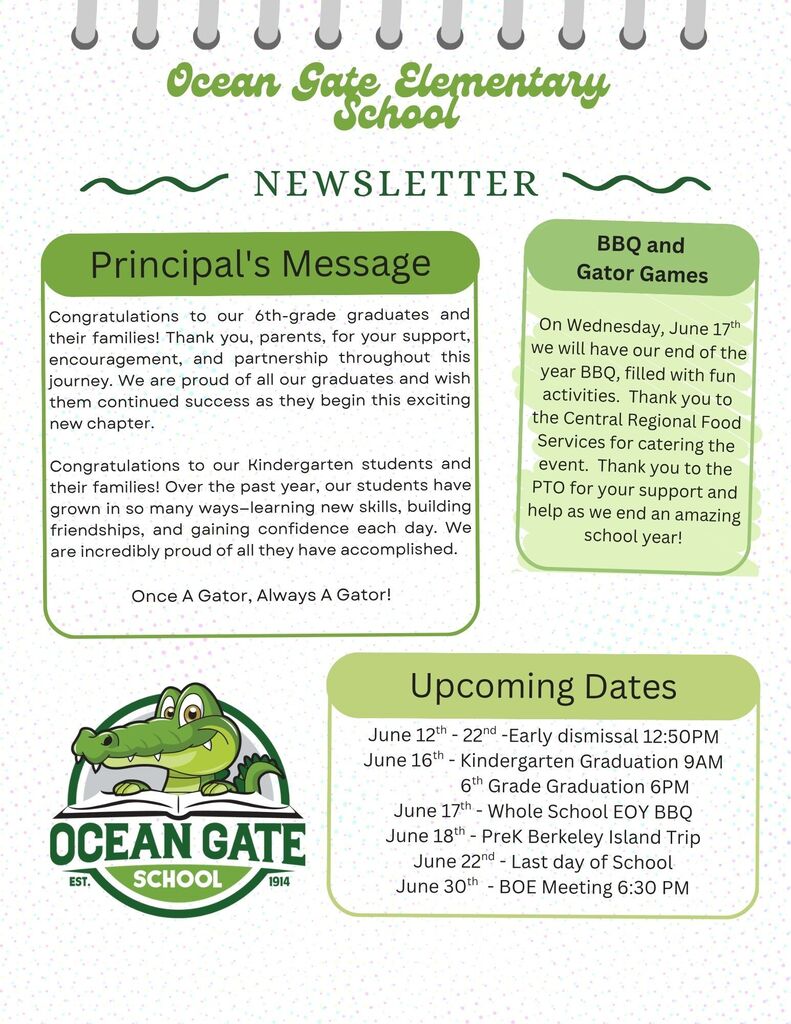 Ocean Gate Elementary School

NEWSLETTER

Principal's Message

Congratulations to our 6th-grade graduates and their families! Thank you, parents, for your support, encouragement, and partnership throughout this journey. We are proud of all our graduates and wish them continued success as they begin this exciting new chapter.

Congratulations to our Kindergarten students and their families! Over the past year, our students have grown in so many ways—learning new skills, building friendships, and gaining confidence each day. We are incredibly proud of all they have accomplished.

Once A Gator, Always A Gator!

BBQ and Gator Games

On Wednesday, June 17$^{th}$ we will have our end of the year BBQ, filled with fun activities. Thank you to the Central Regional Food Services for catering the event. Thank you to the PTO for your support and help as we end an amazing school year!

Upcoming Dates

June 12$^{th}$ - 22$^{nd}$ -Early dismissal 12:50PM
June 16$^{th}$ - Kindergarten Graduation 9AM
6$^{th}$ Grade Graduation 6PM
June 17$^{th}$ - Whole School EOY BBQ
June 18$^{th}$ - PreK Berkeley Island Trip
June 22$^{nd}$ - Last day of School
June 30$^{th}$ - BOE Meeting 6:30 PM

OCEAN GATE
EST. SCHOOL 1914